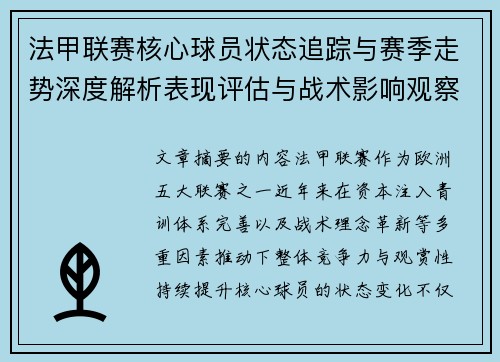 法甲联赛核心球员状态追踪与赛季走势深度解析表现评估与战术影响观察

文章摘要的内容法甲联赛作为欧洲五大联赛之一近年来在资本注入青训体系完善以及战术理念革新等多重因素推动下整体竞争力与观赏性持续提升核心球员的状态变化不仅